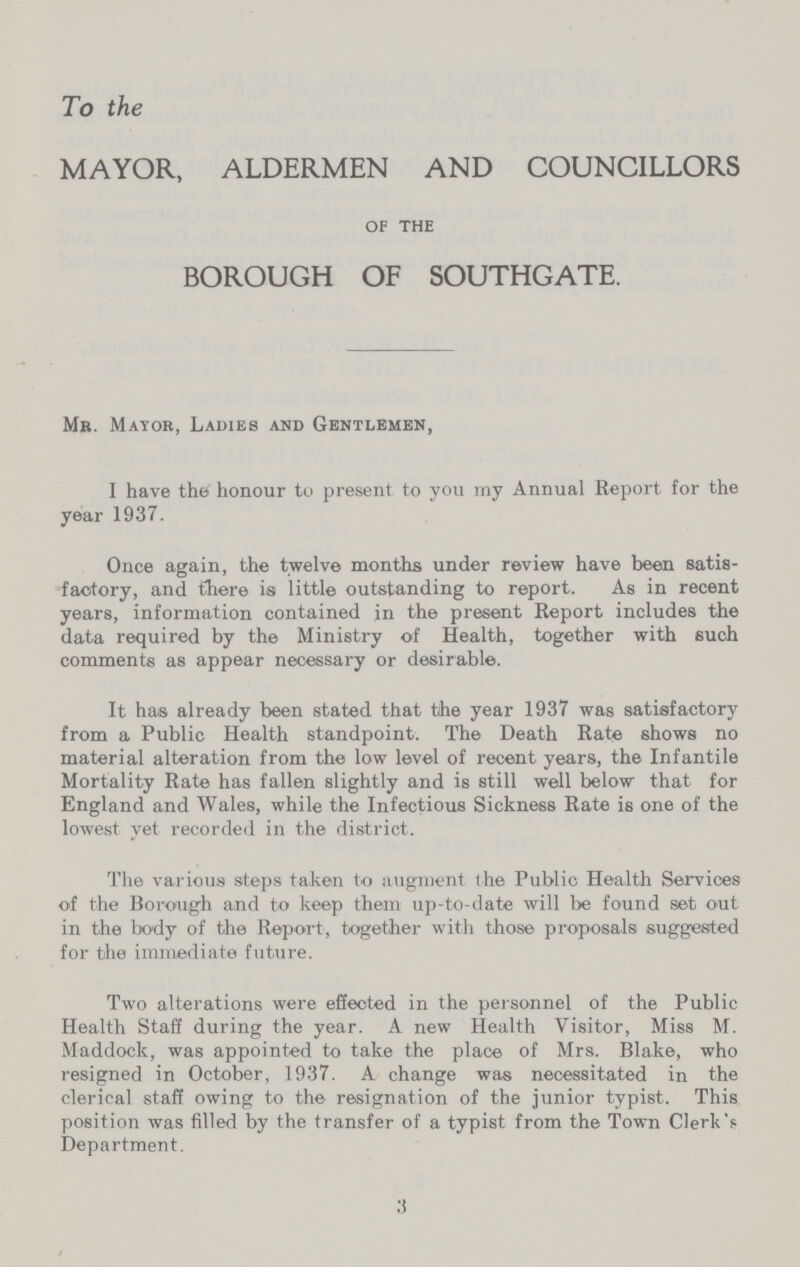 To the

MAYOR, ALDERMEN AND COUNCILLORS

OF THE

BOROUGH OF SOUTHGATE.

Mr. Mayor, Ladies and Gentlemen,

I have the honour to present to you my Annual Report for the year 1937.

Once again, the twelve months under review have been satisfactory, and there is little outstanding to report. As in recent years, information contained in the present Report includes the data required by the Ministry of Health, together with such comments as appear necessary or desirable.

It has already been stated that the year 1937 was satisfactory from a Public Health standpoint. The Death Rate shows no material alteration from the low level of recent years, the Infantile Mortality Rate has fallen slightly and is still well below that for England and Wales, while the Infectious Sickness Rate is one of the lowest yet recorded in the district.

The various steps taken to augment the Public Health Services of the Borough and to keep them up-to-date will be found set out in the body of the Report, together with those proposals suggested for the immediate future.

Two alterations were effected in the personnel of the Public Health Staff during the year. A new Health Visitor, Miss M. Maddock, was appointed to take the place of Mrs. Blake, who resigned in October, 1937. A change was necessitated in the clerical staff owing to the resignation of the junior typist. This position was filled by the transfer of a typist from the Town Clerk's Department.

3